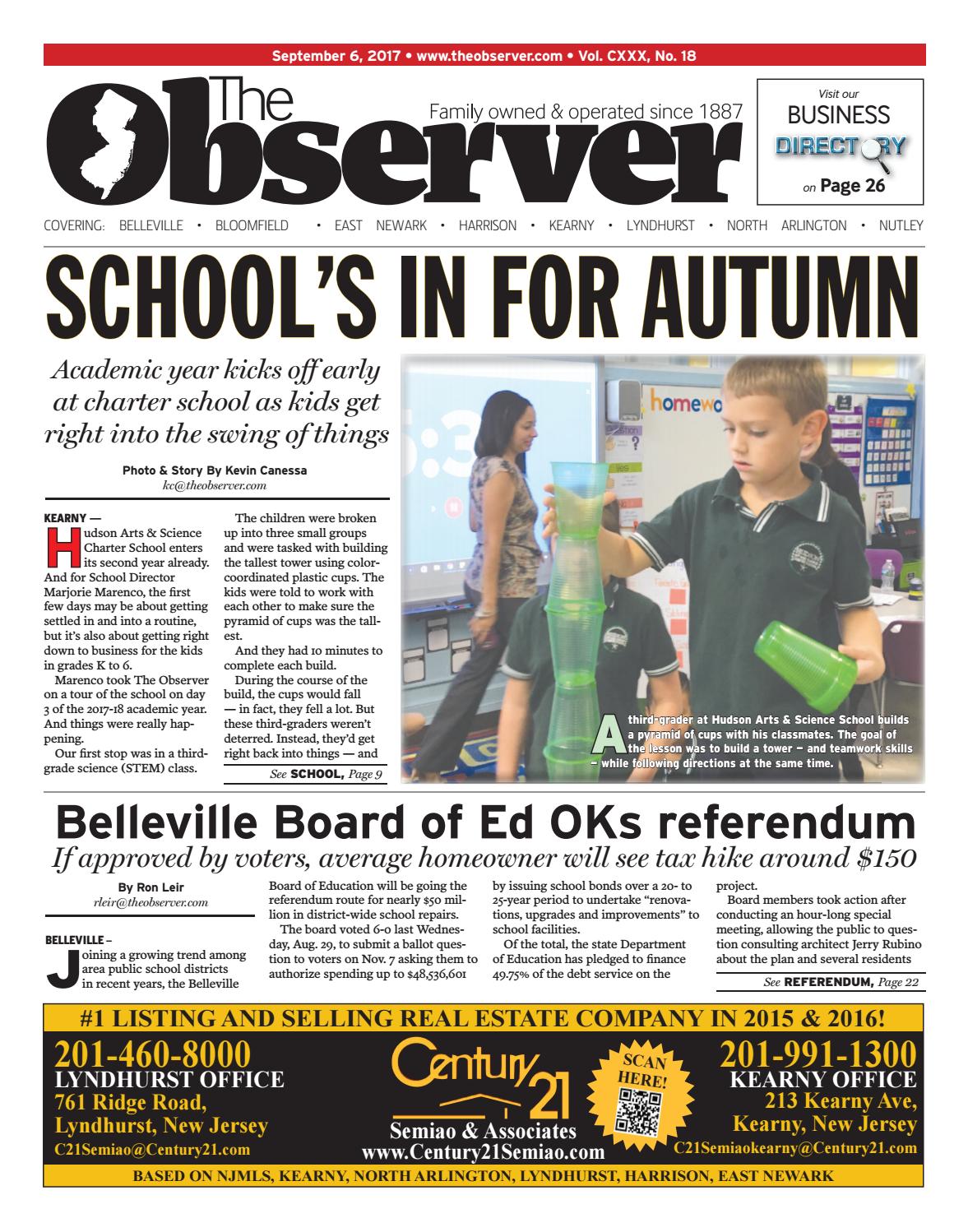 September 6, 2017 • www.theobserver.com • Vol. CXXX, No. 18

The Observer

Family owned & operated since 1887

Visit our BUSINESS DIRECTORY on Page 26

COVERING: BELLEVILLE • BLOOMFIELD • EAST NEWARK • HARRISON • KEARNY • LYNDHURST • NORTH ARLINGTON • NUTLEY

SCHOOL'S IN FOR AUTUMN

Academic year kicks off early at charter school as kids get right into the swing of things

Photo & Story By Kevin Canessa
kc@theobserver.com

KEARNY —
Hudson Arts & Science Charter School enters its second year already. And for School Director Marjorie Marenco, the first few days may be about getting settled in and into a routine, but it's also about getting right down to business for the kids in grades K to 6.

Marenco took The Observer on a tour of the school on day 3 of the 2017-18 academic year. And things were really happening.

Our first stop was in a third-grade science (STEM) class.

The children were broken up into three small groups and were tasked with building the tallest tower using color-coordinated plastic cups. The kids were told to work with each other to make sure the pyramid of cups was the tallest.

And they had 10 minutes to complete each build.

During the course of the build, the cups would fall — in fact, they fell a lot. But these third-graders weren't deterred. Instead, they'd get right back into things — and

See SCHOOL, Page 9

homewo

A third-grader at Hudson Arts & Science School builds a pyramid of cups with his classmates. The goal of the lesson was to build a tower – and teamwork skills – while following directions at the same time.

Belleville Board of Ed OKs referendum

If approved by voters, average homeowner will see tax hike around $150

By Ron Leir
rleir@theobserver.com

BELLEVILLE –
Joining a growing trend among area public school districts in recent years, the Belleville Board of Education will be going the referendum route for nearly $50 million in district-wide school repairs.

The board voted 6-0 last Wednesday, Aug. 29, to submit a ballot question to voters on Nov. 7 asking them to authorize spending up to $48,536,601 by issuing school bonds over a 20- to 25-year period to undertake "renovations, upgrades and improvements" to school facilities.

Of the total, the state Department of Education has pledged to finance 49.75% of the debt service on the project.

Board members took action after conducting an hour-long special meeting, allowing the public to question consulting architect Jerry Rubino about the plan and several residents

See REFERENDUM, Page 22

#1 LISTING AND SELLING REAL ESTATE COMPANY IN 2015 & 2016!

201-460-8000
LYNDHURST OFFICE
761 Ridge Road,
Lyndhurst, New Jersey
C21Semiao@Century21.com

Century 21
Semiao & Associates
www.Century21Semiao.com

SCAN HERE!

201-991-1300
KEARNY OFFICE
213 Kearny Ave,
Kearny, New Jersey
C21Semiaokearny@Century21.com

BASED ON NJMLS, KEARNY, NORTH ARLINGTON, LYNDHURST, HARRISON, EAST NEWARK